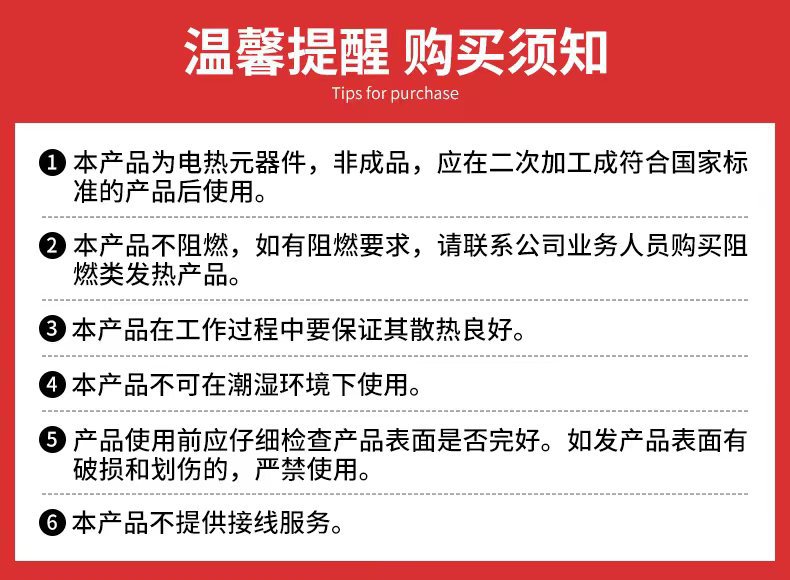 温馨提醒 购买须知

Tips for purchase

❶ 本产品为电热元器件，非成品，应在二次加工成符合国家标准的产品后使用。

❷ 本产品不阻燃，如有阻燃要求，请联系公司业务人员购买阻燃类发热产品。

❸ 本产品在工作过程中要保证其散热良好。

❹ 本产品不可在潮湿环境下使用。

❺ 产品使用前应仔细检查产品表面是否完好。如发产品表面有破损和划伤的，严禁使用。

❻ 本产品不提供接线服务。